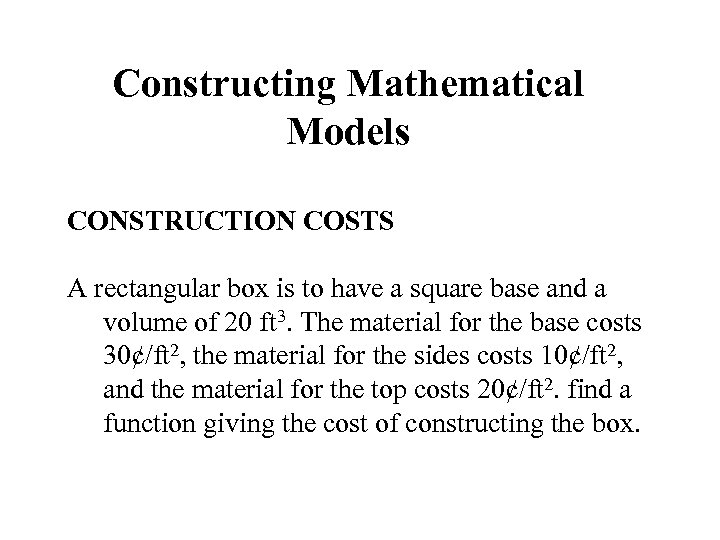 Constructing Mathematical Models

CONSTRUCTION COSTS

A rectangular box is to have a square base and a volume of 20 ft$^3$. The material for the base costs 30¢/ft$^2$, the material for the sides costs 10¢/ft$^2$, and the material for the top costs 20¢/ft$^2$. find a function giving the cost of constructing the box.